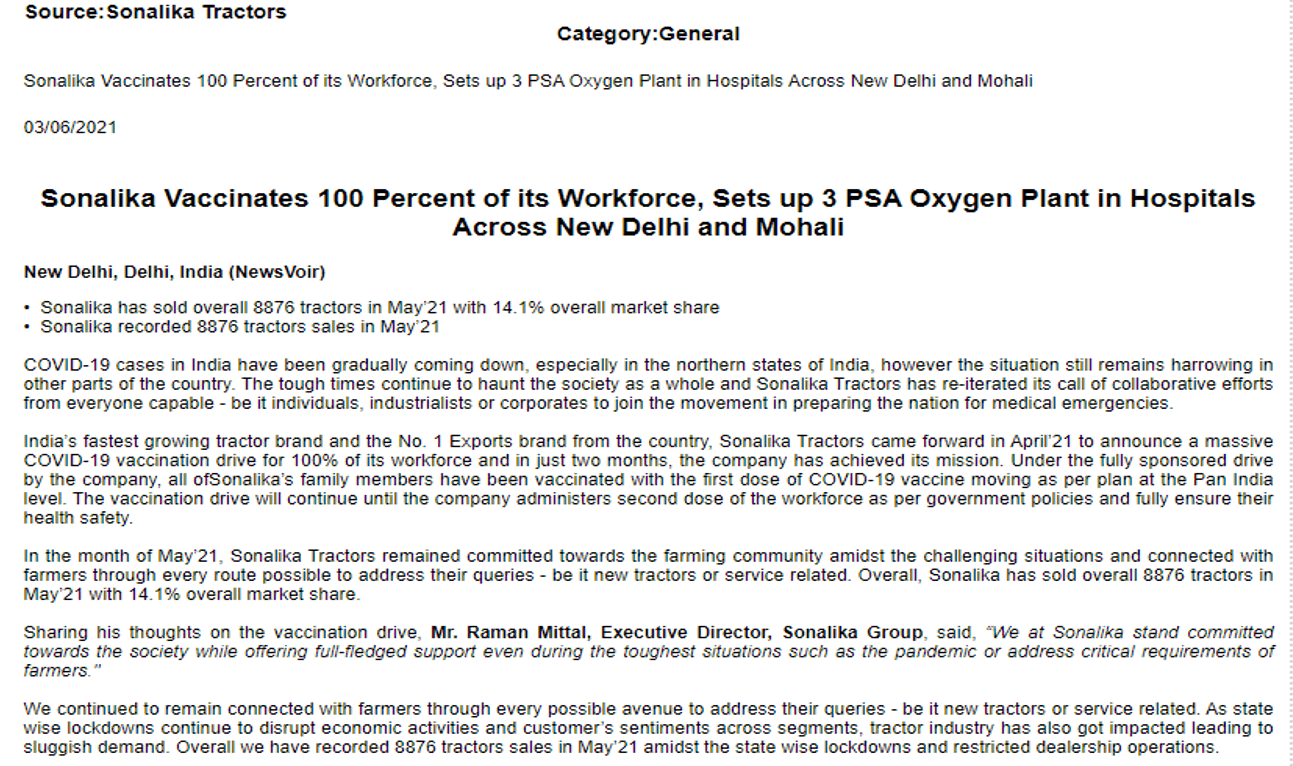 Source:Sonalika Tractors

Category:General

Sonalika Vaccinates 100 Percent of its Workforce, Sets up 3 PSA Oxygen Plant in Hospitals Across New Delhi and Mohali

03/06/2021

Sonalika Vaccinates 100 Percent of its Workforce, Sets up 3 PSA Oxygen Plant in Hospitals Across New Delhi and Mohali

New Delhi, Delhi, India (NewsVoir)

• Sonalika has sold overall 8876 tractors in May'21 with 14.1% overall market share
• Sonalika recorded 8876 tractors sales in May'21

COVID-19 cases in India have been gradually coming down, especially in the northern states of India, however the situation still remains harrowing in other parts of the country. The tough times continue to haunt the society as a whole and Sonalika Tractors has re-iterated its call of collaborative efforts from everyone capable - be it individuals, industrialists or corporates to join the movement in preparing the nation for medical emergencies.

India's fastest growing tractor brand and the No. 1 Exports brand from the country, Sonalika Tractors came forward in April'21 to announce a massive COVID-19 vaccination drive for 100% of its workforce and in just two months, the company has achieved its mission. Under the fully sponsored drive by the company, all ofSonalika's family members have been vaccinated with the first dose of COVID-19 vaccine moving as per plan at the Pan India level. The vaccination drive will continue until the company administers second dose of the workforce as per government policies and fully ensure their health safety.

In the month of May'21, Sonalika Tractors remained committed towards the farming community amidst the challenging situations and connected with farmers through every route possible to address their queries - be it new tractors or service related. Overall, Sonalika has sold overall 8876 tractors in May'21 with 14.1% overall market share.

Sharing his thoughts on the vaccination drive, Mr. Raman Mittal, Executive Director, Sonalika Group, said, "We at Sonalika stand committed towards the society while offering full-fledged support even during the toughest situations such as the pandemic or address critical requirements of farmers."

We continued to remain connected with farmers through every possible avenue to address their queries - be it new tractors or service related. As state wise lockdowns continue to disrupt economic activities and customer's sentiments across segments, tractor industry has also got impacted leading to sluggish demand. Overall we have recorded 8876 tractors sales in May'21 amidst the state wise lockdowns and restricted dealership operations.